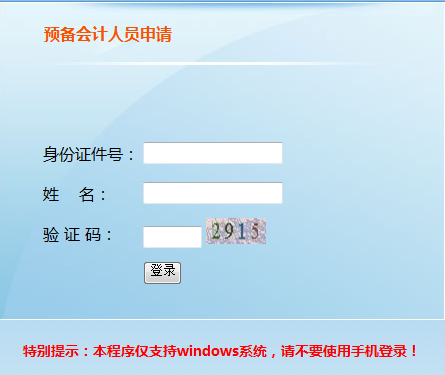 预备会计人员申请

身份证件号：

姓　名：

验 证 码：

2915

登录

特别提示：本程序仅支持windows系统，请不要使用手机登录！